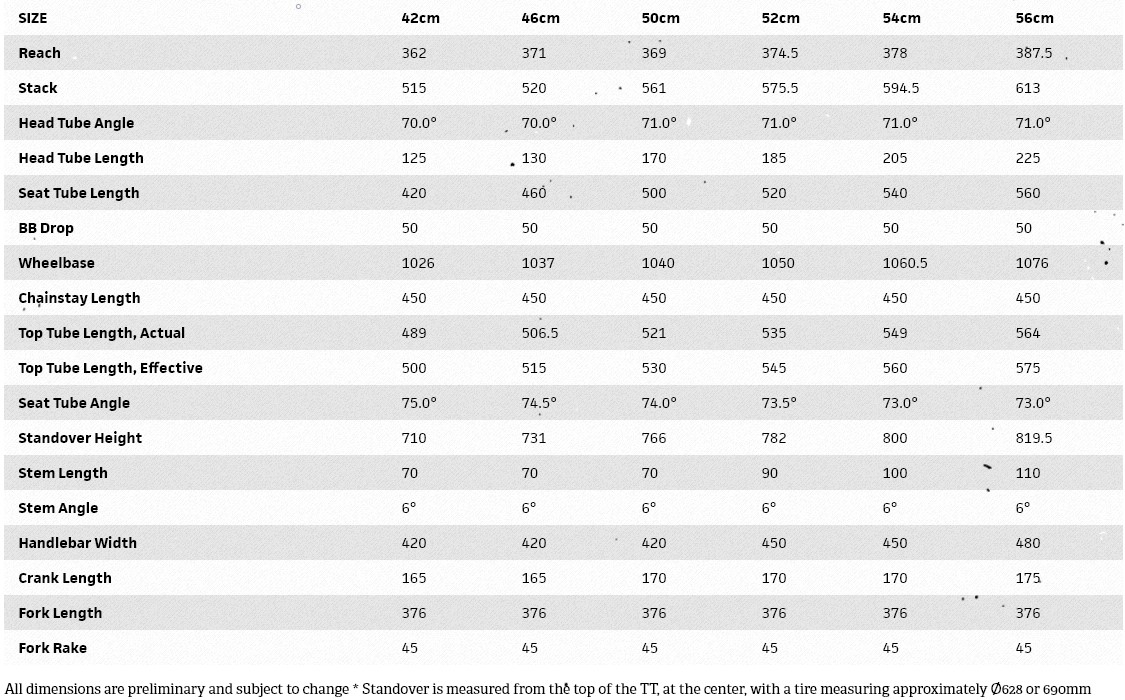 | SIZE | 42cm | 46cm | 50cm | 52cm | 54cm | 56cm |
|---|---|---|---|---|---|---|
| Reach | 362 | 371 | 369 | 374.5 | 378 | 387.5 |
| Stack | 515 | 520 | 561 | 575.5 | 594.5 | 613 |
| Head Tube Angle | 70.0° | 70.0° | 71.0° | 71.0° | 71.0° | 71.0° |
| Head Tube Length | 125 | 130 | 170 | 185 | 205 | 225 |
| Seat Tube Length | 420 | 460 | 500 | 520 | 540 | 560 |
| BB Drop | 50 | 50 | 50 | 50 | 50 | 50 |
| Wheelbase | 1026 | 1037 | 1040 | 1050 | 1060.5 | 1076 |
| Chainstay Length | 450 | 450 | 450 | 450 | 450 | 450 |
| Top Tube Length, Actual | 489 | 506.5 | 521 | 535 | 549 | 564 |
| Top Tube Length, Effective | 500 | 515 | 530 | 545 | 560 | 575 |
| Seat Tube Angle | 75.0° | 74.5° | 74.0° | 73.5° | 73.0° | 73.0° |
| Standover Height | 710 | 731 | 766 | 782 | 800 | 819.5 |
| Stem Length | 70 | 70 | 70 | 90 | 100 | 110 |
| Stem Angle | 6° | 6° | 6° | 6° | 6° | 6° |
| Handlebar Width | 420 | 420 | 420 | 450 | 450 | 480 |
| Crank Length | 165 | 165 | 170 | 170 | 170 | 175 |
| Fork Length | 376 | 376 | 376 | 376 | 376 | 376 |
| Fork Rake | 45 | 45 | 45 | 45 | 45 | 45 |

All dimensions are preliminary and subject to change * Standover is measured from the top of the TT, at the center, with a tire measuring approximately Ø628 or 690mm